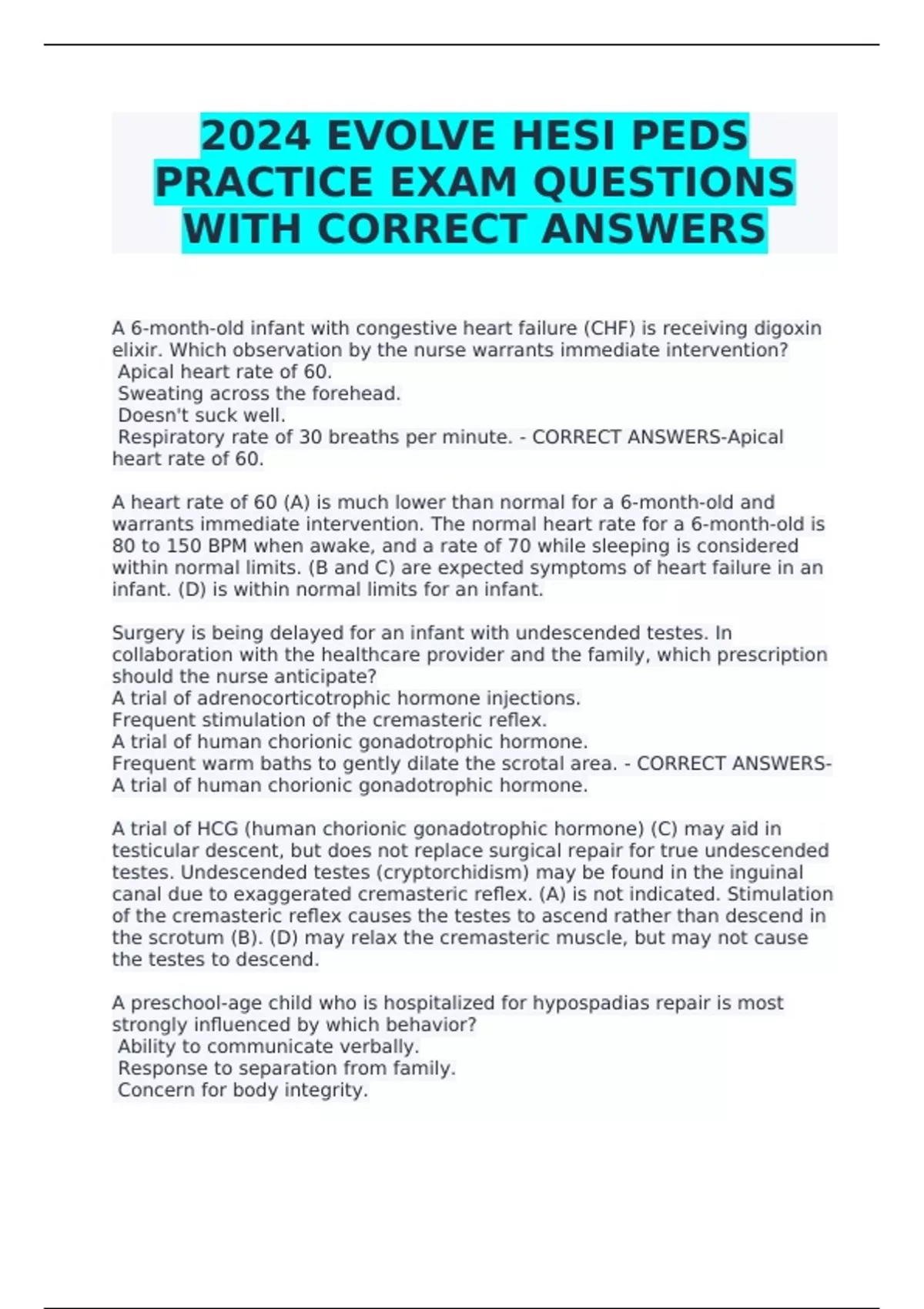 2024 EVOLVE HESI PEDS PRACTICE EXAM QUESTIONS WITH CORRECT ANSWERS

A 6-month-old infant with congestive heart failure (CHF) is receiving digoxin elixir. Which observation by the nurse warrants immediate intervention?
Apical heart rate of 60.
Sweating across the forehead.
Doesn't suck well.
Respiratory rate of 30 breaths per minute. - CORRECT ANSWERS-Apical heart rate of 60.

A heart rate of 60 (A) is much lower than normal for a 6-month-old and warrants immediate intervention. The normal heart rate for a 6-month-old is 80 to 150 BPM when awake, and a rate of 70 while sleeping is considered within normal limits. (B and C) are expected symptoms of heart failure in an infant. (D) is within normal limits for an infant.

Surgery is being delayed for an infant with undescended testes. In collaboration with the healthcare provider and the family, which prescription should the nurse anticipate?
A trial of adrenocorticotrophic hormone injections.
Frequent stimulation of the cremasteric reflex.
A trial of human chorionic gonadotrophic hormone.
Frequent warm baths to gently dilate the scrotal area. - CORRECT ANSWERS-A trial of human chorionic gonadotrophic hormone.

A trial of HCG (human chorionic gonadotrophic hormone) (C) may aid in testicular descent, but does not replace surgical repair for true undescended testes. Undescended testes (cryptorchidism) may be found in the inguinal canal due to exaggerated cremasteric reflex. (A) is not indicated. Stimulation of the cremasteric reflex causes the testes to ascend rather than descend in the scrotum (B). (D) may relax the cremasteric muscle, but may not cause the testes to descend.

A preschool-age child who is hospitalized for hypospadias repair is most strongly influenced by which behavior?
Ability to communicate verbally.
Response to separation from family.
Concern for body integrity.